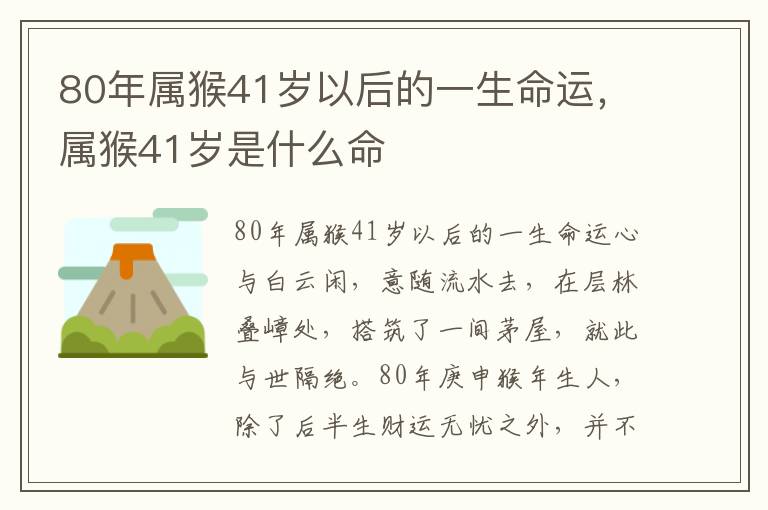 80年属猴41岁以后的一生命运，属猴41岁是什么命

80年属猴41岁以后的一生命运心与白云闲，意随流水去，在层林叠嶂处，搭筑了一间茅屋，就此与世隔绝。80年庚申猴年生人，除了后半生财运无忧之外，并不